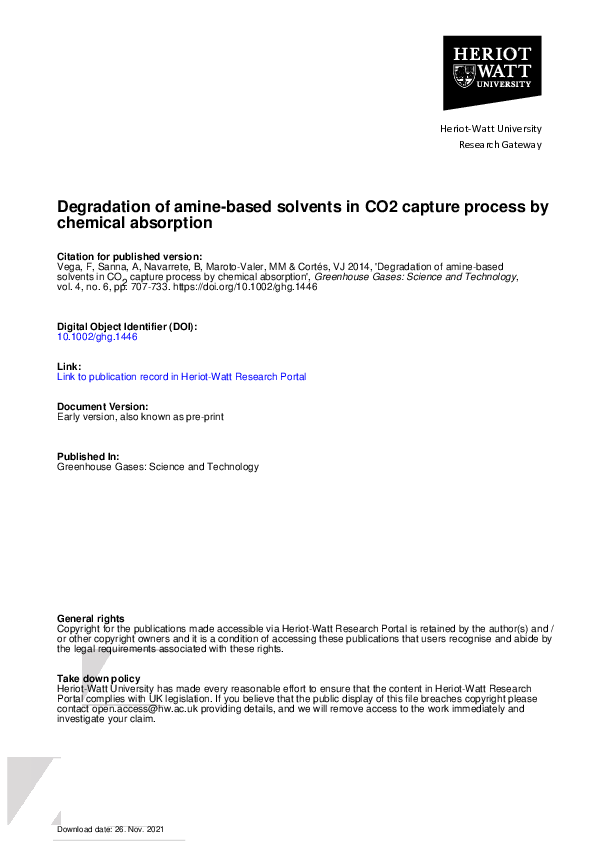 HERIOT WATT UNIVERSITY

Heriot-Watt University
Research Gateway

Degradation of amine-based solvents in CO2 capture process by chemical absorption

Citation for published version:
Vega, F, Sanna, A, Navarrete, B, Maroto-Valer, MM & Cortés, VJ 2014, 'Degradation of amine-based solvents in $CO_2$ capture process by chemical absorption', Greenhouse Gases: Science and Technology, vol. 4, no. 6, pp. 707-733. https://doi.org/10.1002/ghg.1446

Digital Object Identifier (DOI):
10.1002/ghg.1446

Link:
Link to publication record in Heriot-Watt Research Portal

Document Version:
Early version, also known as pre-print

Published In:
Greenhouse Gases: Science and Technology

General rights
Copyright for the publications made accessible via Heriot-Watt Research Portal is retained by the author(s) and / or other copyright owners and it is a condition of accessing these publications that users recognise and abide by the legal requirements associated with these rights.

Take down policy
Heriot-Watt University has made every reasonable effort to ensure that the content in Heriot-Watt Research Portal complies with UK legislation. If you believe that the public display of this file breaches copyright please contact open.access@hw.ac.uk providing details, and we will remove access to the work immediately and investigate your claim.

Download date: 26. Nov. 2021